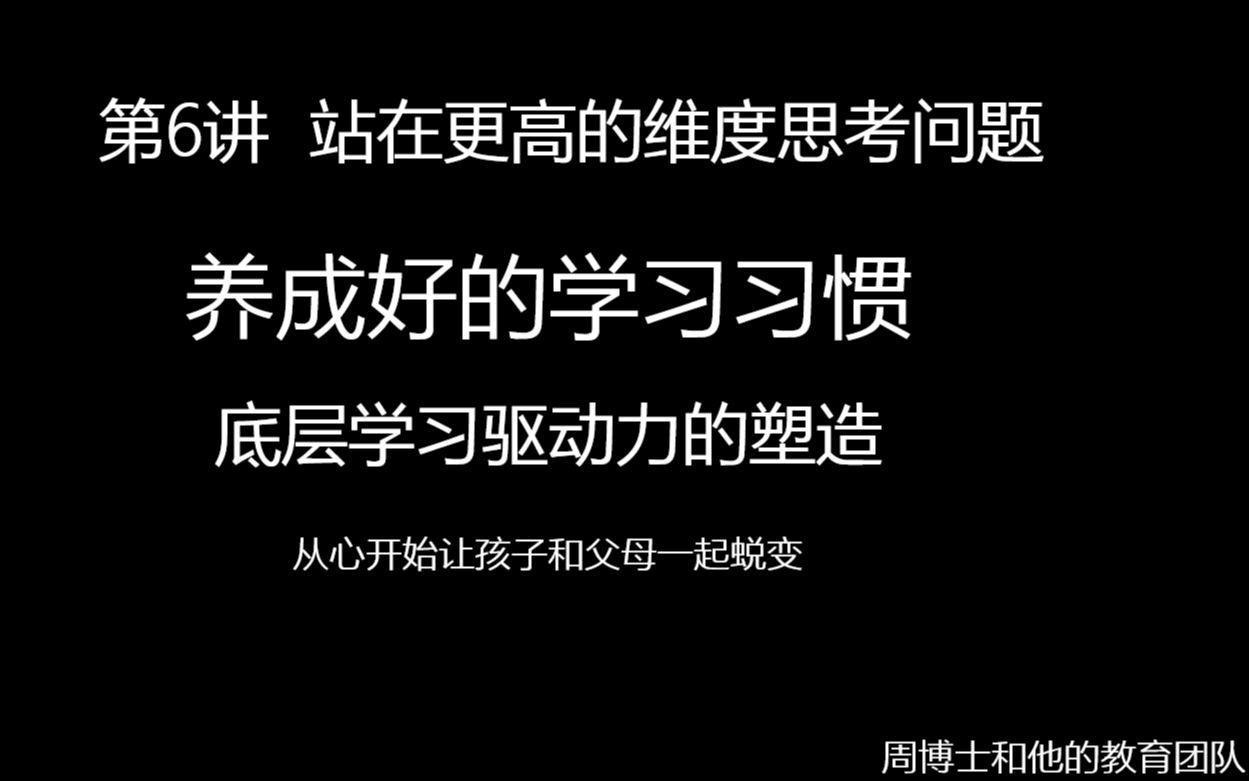 第6讲 站在更高的维度思考问题

养成好的学习习惯

底层学习驱动力的塑造

从心开始让孩子和父母一起蜕变

周博士和他的教育团队